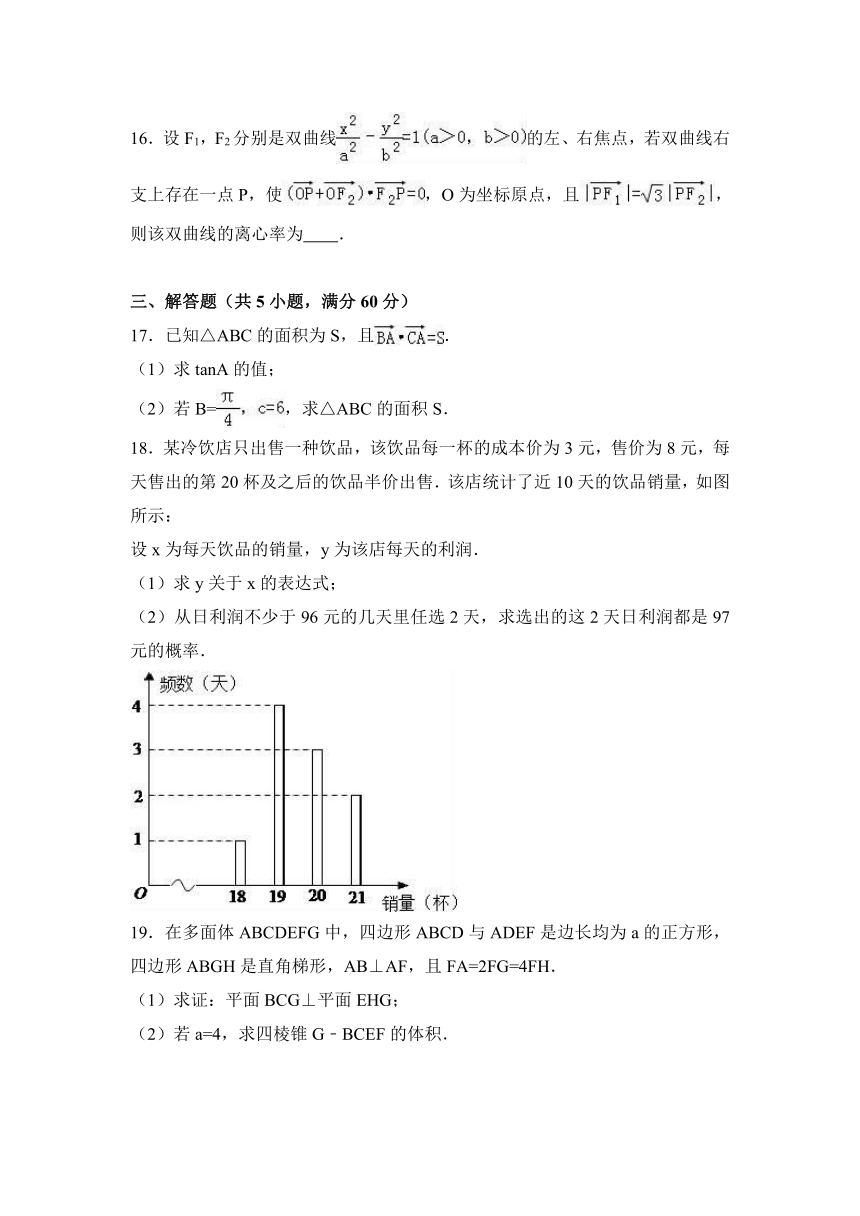 16．设 $F_1$，$F_2$ 分别是双曲线 $\frac{x^2}{a^2}-\frac{y^2}{b^2}=1(a>0，b>0)$ 的左、右焦点，若双曲线右支上存在一点 P，使 $(\overrightarrow{OP}+\overrightarrow{OF_2})\cdot\overrightarrow{F_2P}=0$，O 为坐标原点，且 $|\overrightarrow{PF_1}|=\sqrt{3}|\overrightarrow{PF_2}|$，则该双曲线的离心率为____.

三、解答题（共 5 小题，满分 60 分）

17．已知△ABC 的面积为 S，且 $\overrightarrow{BA}\cdot\overrightarrow{CA}=S$.

（1）求 tanA 的值；

（2）若 $B=\frac{\pi}{4}$，$c=6$，求△ABC 的面积 S.

18．某冷饮店只出售一种饮品，该饮品每一杯的成本价为 3 元，售价为 8 元，每天售出的第 20 杯及之后的饮品半价出售．该店统计了近 10 天的饮品销量，如图所示：

设 x 为每天饮品的销量，y 为该店每天的利润.

（1）求 y 关于 x 的表达式；

（2）从日利润不少于 96 元的几天里任选 2 天，求选出的这 2 天日利润都是 97 元的概率.

频数（天）
4
3
2
1
O
18
19
20
21
销量（杯）

19．在多面体 ABCDEFG 中，四边形 ABCD 与 ADEF 是边长均为 a 的正方形，四边形 ABGH 是直角梯形，AB⊥AF，且 FA=2FG=4FH.

（1）求证：平面 BCG⊥平面 EHG；

（2）若 a=4，求四棱锥 G－BCEF 的体积.